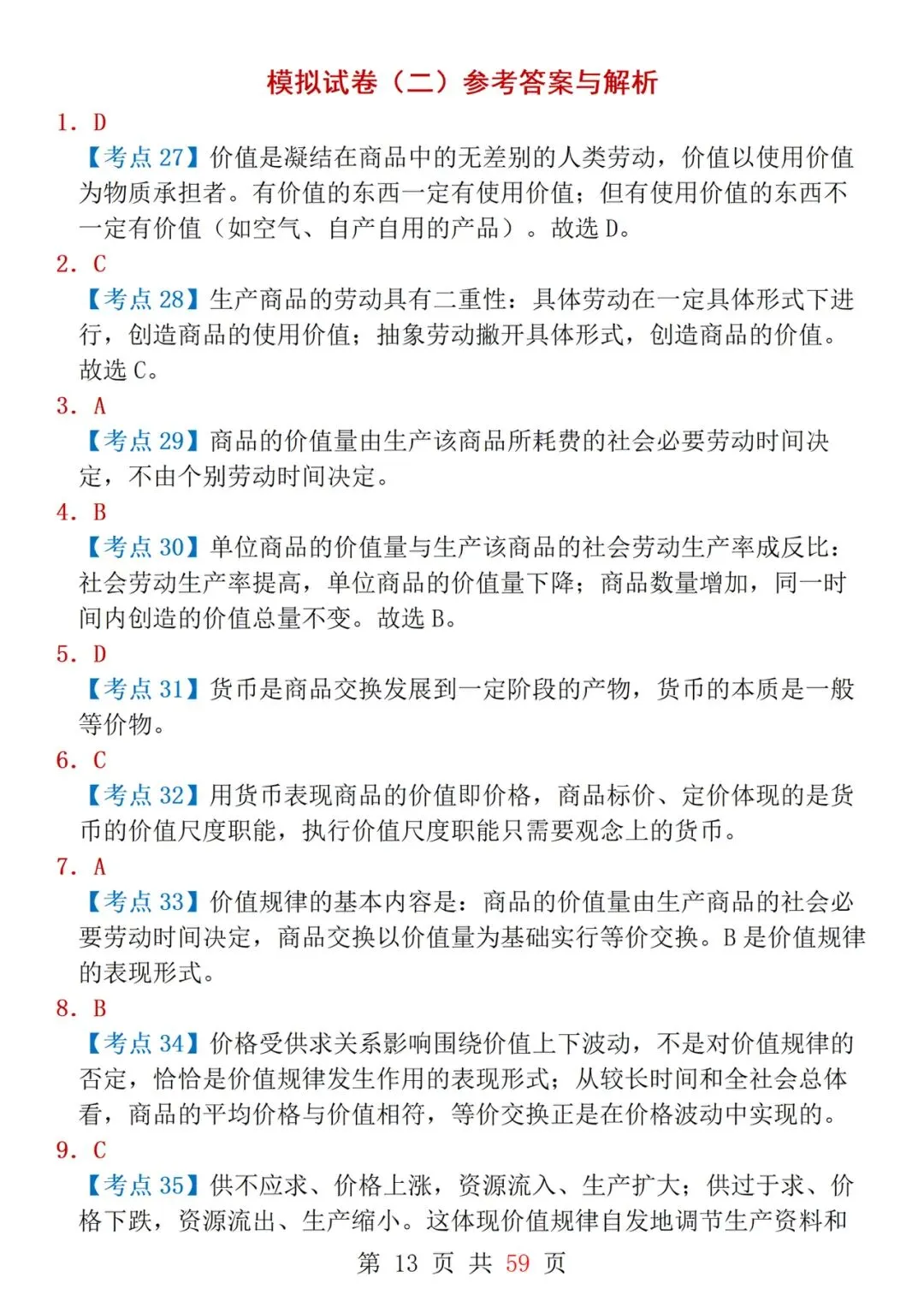 模拟试卷（二）参考答案与解析

1. D

【考点 27】价值是凝结在商品中的无差别的人类劳动，价值以使用价值为物质承担者。有价值的东西一定有使用价值；但有使用价值的东西不一定有价值（如空气、自产自用的产品）。故选 D。

2. C

【考点 28】生产商品的劳动具有二重性：具体劳动在一定具体形式下进行，创造商品的使用价值；抽象劳动撇开具体形式，创造商品的价值。故选 C。

3. A

【考点 29】商品的价值量由生产该商品所耗费的社会必要劳动时间决定，不由个别劳动时间决定。

4. B

【考点 30】单位商品的价值量与生产该商品的社会劳动生产率成反比：社会劳动生产率提高，单位商品的价值量下降；商品数量增加，同一时间内创造的价值总量不变。故选 B。

5. D

【考点 31】货币是商品交换发展到一定阶段的产物，货币的本质是一般等价物。

6. C

【考点 32】用货币表现商品的价值即价格，商品标价、定价体现的是货币的价值尺度职能，执行价值尺度职能只需要观念上的货币。

7. A

【考点 33】价值规律的基本内容是：商品的价值量由生产商品的社会必要劳动时间决定，商品交换以价值量为基础实行等价交换。B 是价值规律的表现形式。

8. B

【考点 34】价格受供求关系影响围绕价值上下波动，不是对价值规律的否定，恰恰是价值规律发生作用的表现形式；从较长时间和全社会总体看，商品的平均价格与价值相符，等价交换正是在价格波动中实现的。

9. C

【考点 35】供不应求、价格上涨，资源流入、生产扩大；供过于求、价格下跌，资源流出、生产缩小。这体现价值规律自发地调节生产资料和

第 13 页 共 59 页